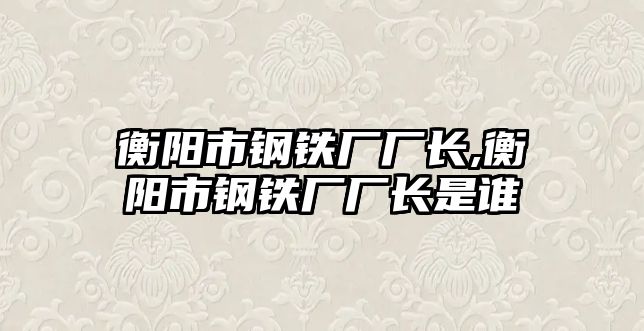 衡阳市钢铁厂厂长,衡阳市钢铁厂厂长是谁